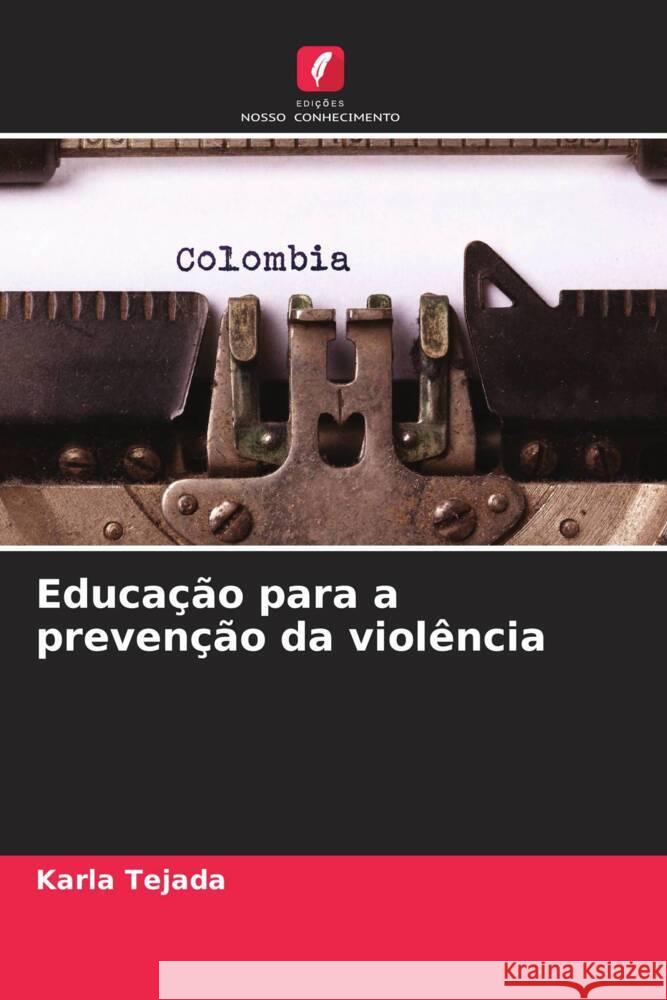 EDIÇÕES
NOSSO CONHECIMENTO

Colombia

Educação para a prevenção da violência

Karla Tejada